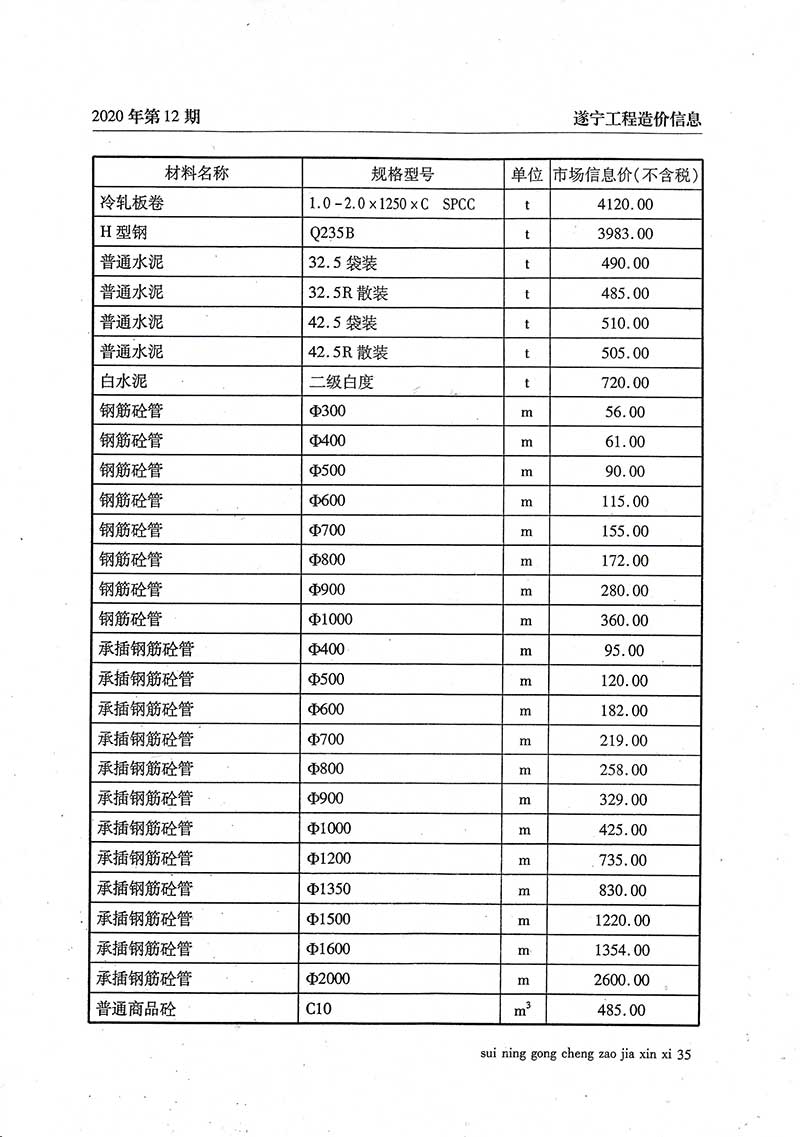 2020 年第 12 期

遂宁工程造价信息

| 材料名称 | 规格型号 | 单位 | 市场信息价(不含税) |
|---|---|---|---|
| 冷轧板卷 | 1.0－2.0×1250×C SPCC | t | 4120.00 |
| H 型钢 | Q235B | t | 3983.00 |
| 普通水泥 | 32.5 袋装 | t | 490.00 |
| 普通水泥 | 32.5R 散装 | t | 485.00 |
| 普通水泥 | 42.5 袋装 | t | 510.00 |
| 普通水泥 | 42.5R 散装 | t | 505.00 |
| 白水泥 | 二级白度 | t | 720.00 |
| 钢筋砼管 | Φ300 | m | 56.00 |
| 钢筋砼管 | Φ400 | m | 61.00 |
| 钢筋砼管 | Φ500 | m | 90.00 |
| 钢筋砼管 | Φ600 | m | 115.00 |
| 钢筋砼管 | Φ700 | m | 155.00 |
| 钢筋砼管 | Φ800 | m | 172.00 |
| 钢筋砼管 | Φ900 | m | 280.00 |
| 钢筋砼管 | Φ1000 | m | 360.00 |
| 承插钢筋砼管 | Φ400 | m | 95.00 |
| 承插钢筋砼管 | Φ500 | m | 120.00 |
| 承插钢筋砼管 | Φ600 | m | 182.00 |
| 承插钢筋砼管 | Φ700 | m | 219.00 |
| 承插钢筋砼管 | Φ800 | m | 258.00 |
| 承插钢筋砼管 | Φ900 | m | 329.00 |
| 承插钢筋砼管 | Φ1000 | m | 425.00 |
| 承插钢筋砼管 | Φ1200 | m | 735.00 |
| 承插钢筋砼管 | Φ1350 | m | 830.00 |
| 承插钢筋砼管 | Φ1500 | m | 1220.00 |
| 承插钢筋砼管 | Φ1600 | m | 1354.00 |
| 承插钢筋砼管 | Φ2000 | m | 2600.00 |
| 普通商品砼 | C10 | $m^3$ | 485.00 |

sui ning gong cheng zao jia xin xi 35